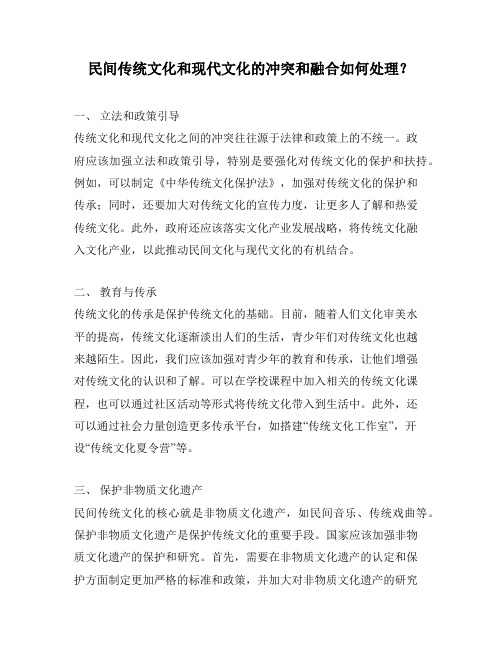 民间传统文化和现代文化的冲突和融合如何处理？

一、 立法和政策引导
传统文化和现代文化之间的冲突往往源于法律和政策上的不统一。政府应该加强立法和政策引导，特别是要强化对传统文化的保护和扶持。例如，可以制定《中华传统文化保护法》，加强对传统文化的保护和传承；同时，还要加大对传统文化的宣传力度，让更多人了解和热爱传统文化。此外，政府还应该落实文化产业发展战略，将传统文化融入文化产业，以此推动民间文化与现代文化的有机结合。

二、 教育与传承
传统文化的传承是保护传统文化的基础。目前，随着人们文化审美水平的提高，传统文化逐渐淡出人们的生活，青少年们对传统文化也越来越陌生。因此，我们应该加强对青少年的教育和传承，让他们增强对传统文化的认识和了解。可以在学校课程中加入相关的传统文化课程，也可以通过社区活动等形式将传统文化带入到生活中。此外，还可以通过社会力量创造更多传承平台，如搭建“传统文化工作室”，开设“传统文化夏令营”等。

三、 保护非物质文化遗产
民间传统文化的核心就是非物质文化遗产，如民间音乐、传统戏曲等。保护非物质文化遗产是保护传统文化的重要手段。国家应该加强非物质文化遗产的保护和研究。首先，需要在非物质文化遗产的认定和保护方面制定更加严格的标准和政策，并加大对非物质文化遗产的研究